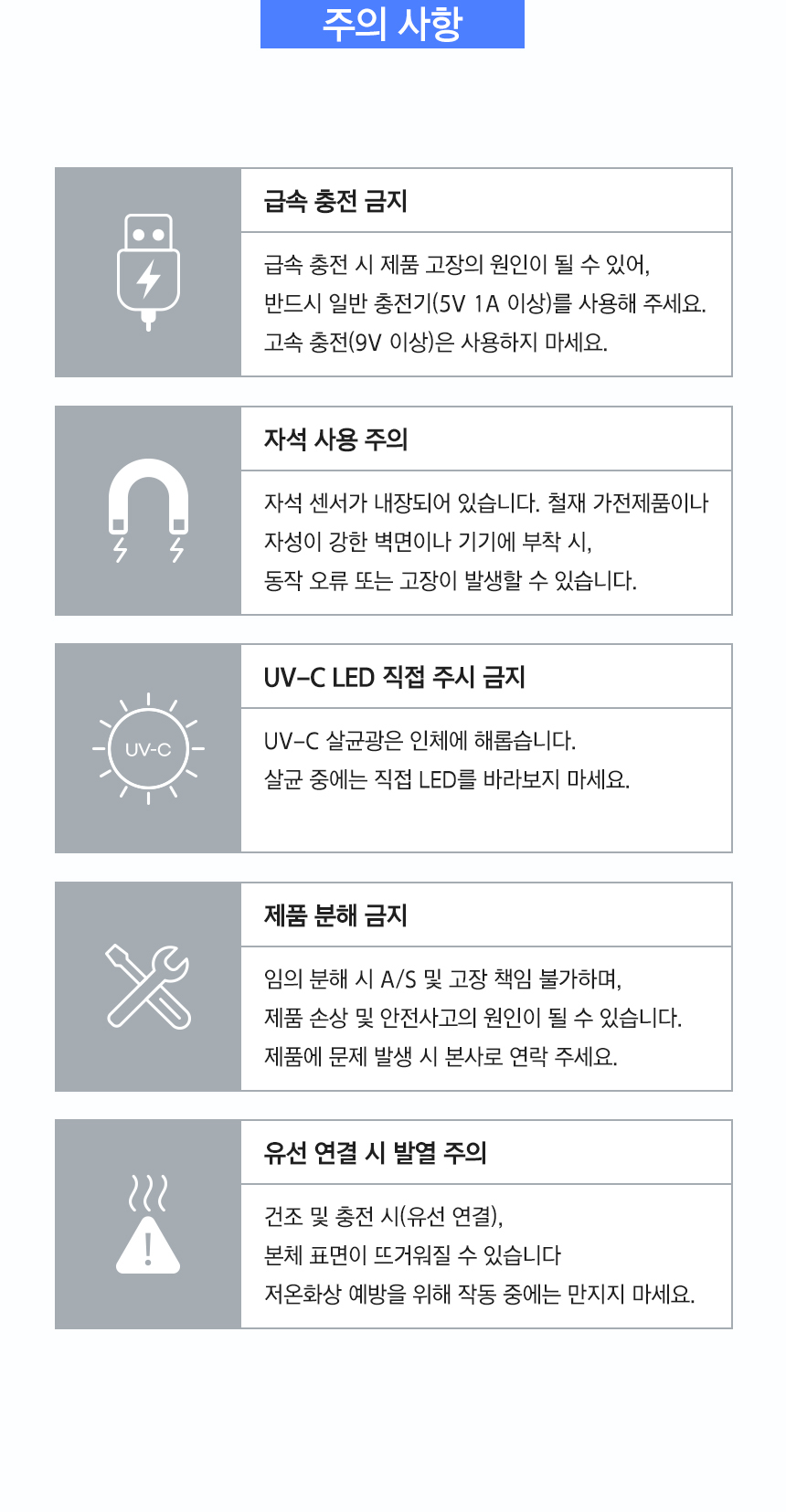 주의 사항

급속 충전 금지

급속 충전 시 제품 고장의 원인이 될 수 있어,
반드시 일반 충전기(5V 1A 이상)를 사용해 주세요.
고속 충전(9V 이상)은 사용하지 마세요.

자석 사용 주의

자석 센서가 내장되어 있습니다. 철재 가전제품이나
자성이 강한 벽면이나 기기에 부착 시,
동작 오류 또는 고장이 발생할 수 있습니다.

UV-C

UV-C LED 직접 주시 금지

UV-C 살균광은 인체에 해롭습니다.
살균 중에는 직접 LED를 바라보지 마세요.

제품 분해 금지

임의 분해 시 A/S 및 고장 책임 불가하며,
제품 손상 및 안전사고의 원인이 될 수 있습니다.
제품에 문제 발생 시 본사로 연락 주세요.

유선 연결 시 발열 주의

건조 및 충전 시(유선 연결),
본체 표면이 뜨거워질 수 있습니다
저온화상 예방을 위해 작동 중에는 만지지 마세요.